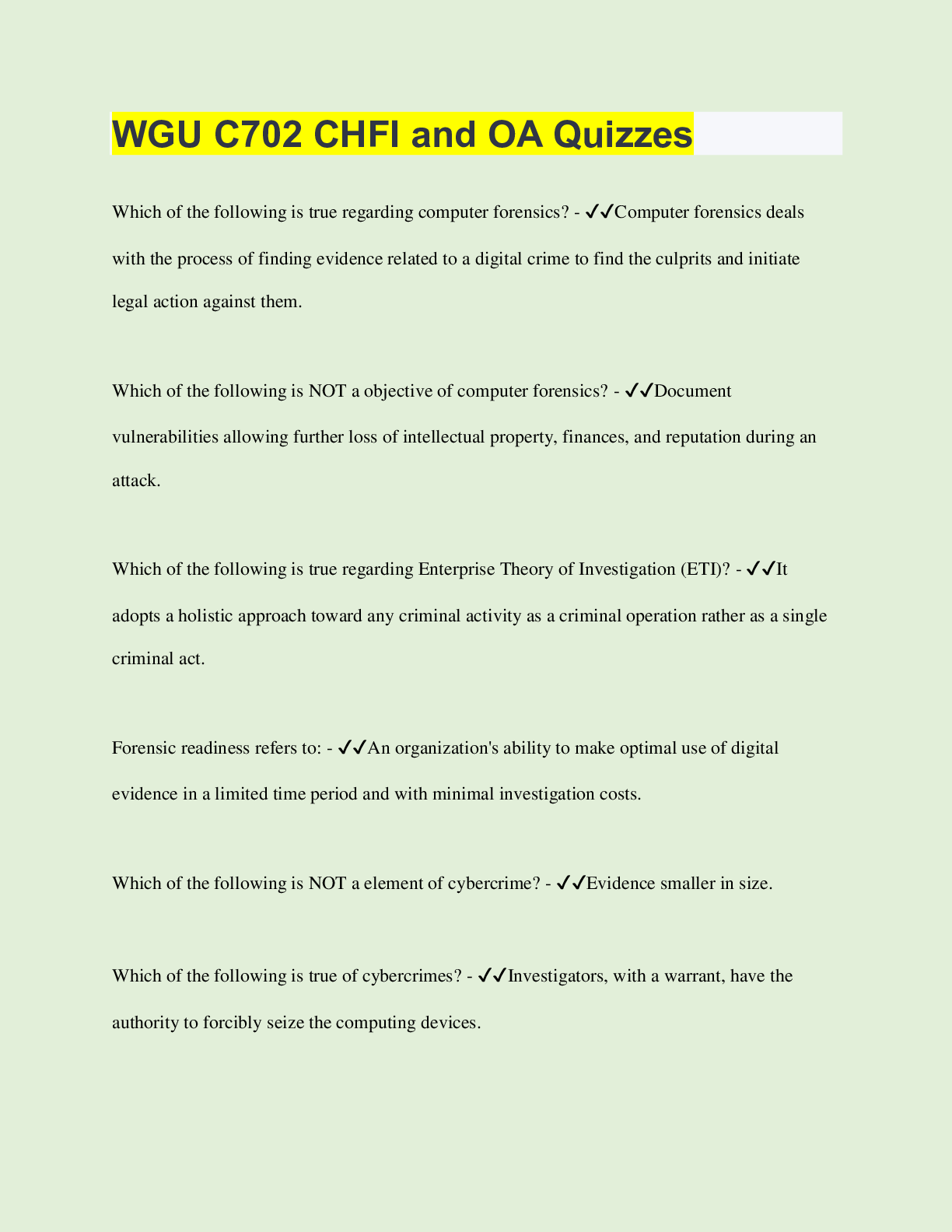 WGU C702 CHFI and OA Quizzes

Which of the following is true regarding computer forensics? - ✔✔Computer forensics deals with the process of finding evidence related to a digital crime to find the culprits and initiate legal action against them.

Which of the following is NOT a objective of computer forensics? - ✔✔Document vulnerabilities allowing further loss of intellectual property, finances, and reputation during an attack.

Which of the following is true regarding Enterprise Theory of Investigation (ETI)? - ✔✔It adopts a holistic approach toward any criminal activity as a criminal operation rather as a single criminal act.

Forensic readiness refers to: - ✔✔An organization's ability to make optimal use of digital evidence in a limited time period and with minimal investigation costs.

Which of the following is NOT a element of cybercrime? - ✔✔Evidence smaller in size.

Which of the following is true of cybercrimes? - ✔✔Investigators, with a warrant, have the authority to forcibly seize the computing devices.